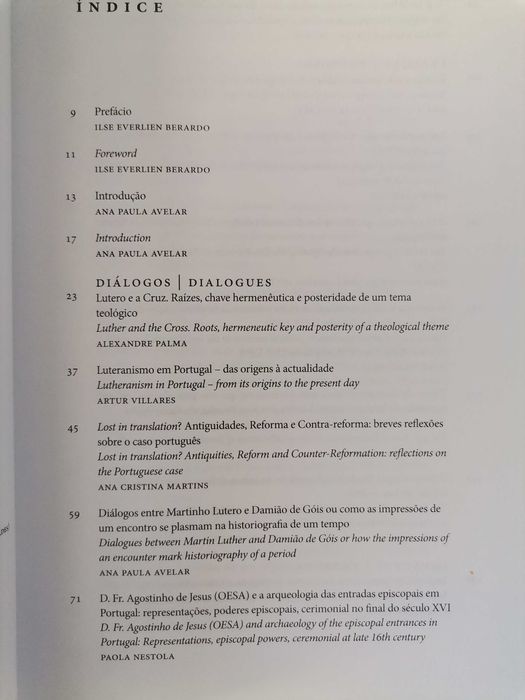 ÍNDICE

9 Prefácio
ILSE EVERLIEN BERARDO

11 Foreword
ILSE EVERLIEN BERARDO

13 Introdução
ANA PAULA AVELAR

17 Introduction
ANA PAULA AVELAR

DIÁLOGOS | DIALOGUES

23 Lutero e a Cruz. Raízes, chave hermenêutica e posteridade de um tema teológico
Luther and the Cross. Roots, hermeneutic key and posterity of a theological theme
ALEXANDRE PALMA

37 Luteranismo em Portugal – das origens à actualidade
Lutheranism in Portugal – from its origins to the present day
ARTUR VILLARES

45 Lost in translation? Antiguidades, Reforma e Contra-reforma: breves reflexões sobre o caso português
Lost in translation? Antiquities, Reform and Counter-Reformation: reflections on the Portuguese case
ANA CRISTINA MARTINS

59 Diálogos entre Martinho Lutero e Damião de Góis ou como as impressões de um encontro se plasmam na historiografia de um tempo
Dialogues between Martin Luther and Damião de Góis or how the impressions of an encounter mark historiography of a period
ANA PAULA AVELAR

71 D. Fr. Agostinho de Jesus (OESA) e a arqueologia das entradas episcopais em Portugal: representações, poderes episcopais, cerimonial no final do século XVI
D. Fr. Agostinho de Jesus (OESA) and archaeology of the episcopal entrances in Portugal: Representations, episcopal powers, ceremonial at late 16th century
PAOLA NESTOLA